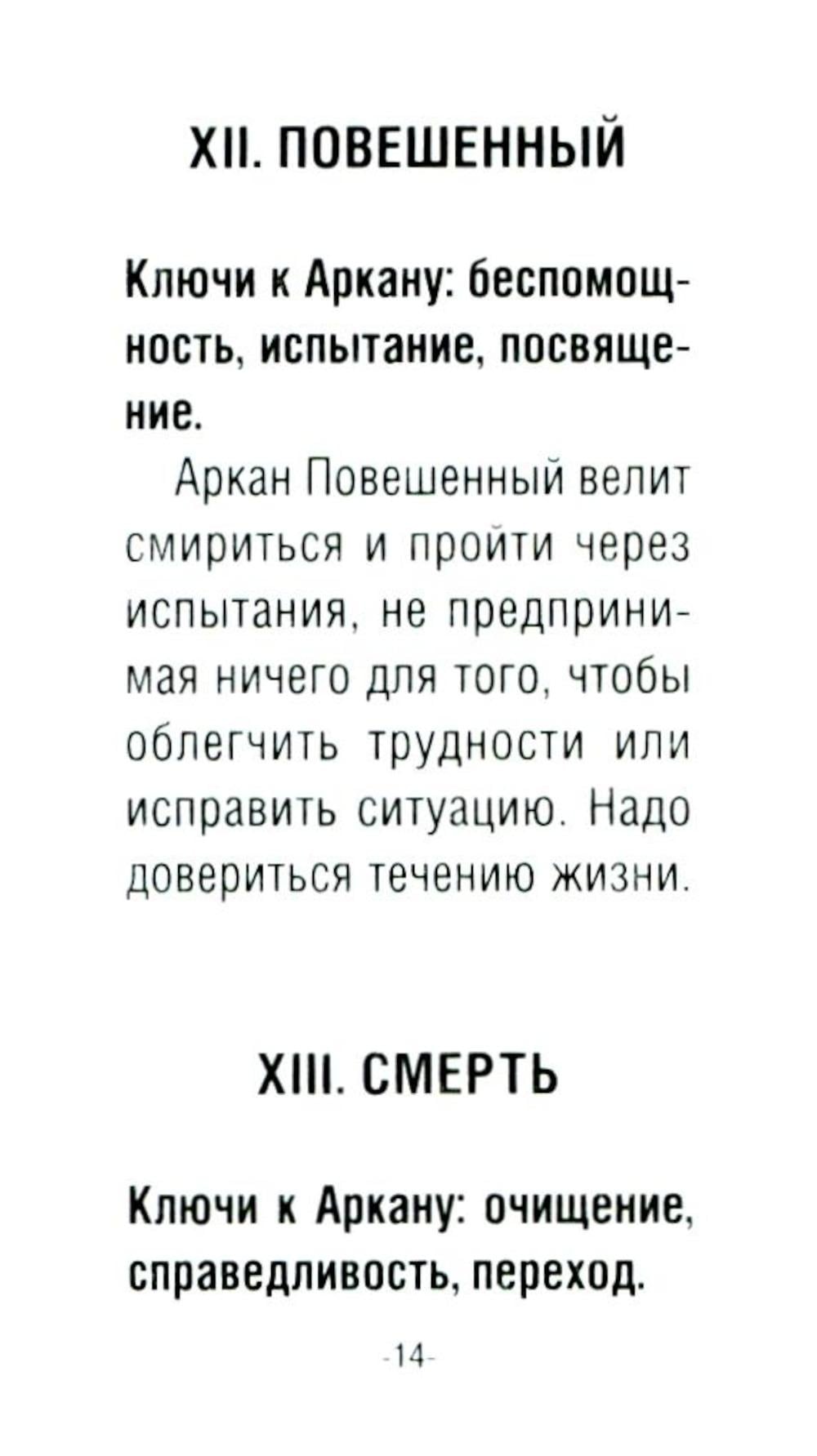 XII. ПОВЕШЕННЫЙ

Ключи к Аркану: беспомощность, испытание, посвящение.

Аркан Повешенный велит смириться и пройти через испытания, не предпринимая ничего для того, чтобы облегчить трудности или исправить ситуацию. Надо довериться течению жизни.

XIII. СМЕРТЬ

Ключи к Аркану: очищение, справедливость, переход.

-14-